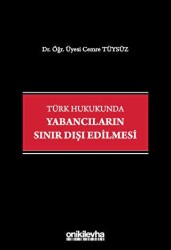 Dr. Öğr. Üyesi Cemre TÜYSÜZ

TÜRK HUKUKUNDA
YABANCILARIN
SINIR DIŞI EDİLMESİ

onikilevha